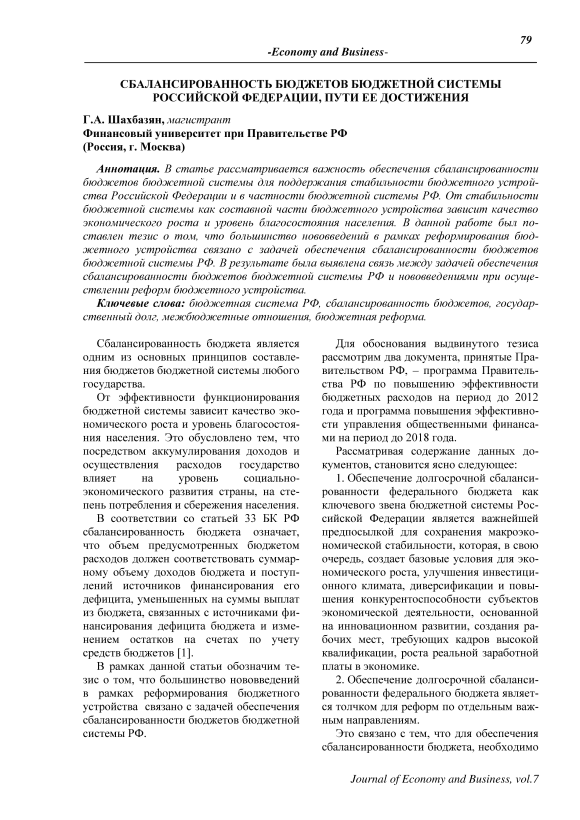 79

-Economy and Business-

СБАЛАНСИРОВАННОСТЬ БЮДЖЕТОВ БЮДЖЕТНОЙ СИСТЕМЫ РОССИЙСКОЙ ФЕДЕРАЦИИ, ПУТИ ЕЕ ДОСТИЖЕНИЯ

Г.А. Шахбазян, магистрант
Финансовый университет при Правительстве РФ
(Россия, г. Москва)

Аннотация. В статье рассматривается важность обеспечения сбалансированности бюджетов бюджетной системы для поддержания стабильности бюджетного устройства Российской Федерации и в частности бюджетной системы РФ. От стабильности бюджетной системы как составной части бюджетного устройства зависит качество экономического роста и уровень благосостояния населения. В данной работе был поставлен тезис о том, что большинство нововведений в рамках реформирования бюджетного устройства связано с задачей обеспечения сбалансированности бюджетов бюджетной системы РФ. В результате была выявлена связь между задачей обеспечения сбалансированности бюджетов бюджетной системы РФ и нововведениями при осуществлении реформ бюджетного устройства.

Ключевые слова: бюджетная система РФ, сбалансированность бюджетов, государственный долг, межбюджетные отношения, бюджетная реформа.

Сбалансированность бюджета является одним из основных принципов составления бюджетов бюджетной системы любого государства.

От эффективности функционирования бюджетной системы зависит качество экономического роста и уровень благосостояния населения. Это обусловлено тем, что посредством аккумулирования доходов и осуществления расходов государство влияет на уровень социально-экономического развития страны, на степень потребления и сбережения населения.

В соответствии со статьей 33 БК РФ сбалансированность бюджета означает, что объем предусмотренных бюджетом расходов должен соответствовать суммарному объему доходов бюджета и поступлений источников финансирования его дефицита, уменьшенных на суммы выплат из бюджета, связанных с источниками финансирования дефицита бюджета и изменением остатков на счетах по учету средств бюджетов [1].

В рамках данной статьи обозначим тезис о том, что большинство нововведений в рамках реформирования бюджетного устройства связано с задачей обеспечения сбалансированности бюджетов бюджетной системы РФ.

Для обоснования выдвинутого тезиса рассмотрим два документа, принятые Правительством РФ, – программа Правительства РФ по повышению эффективности бюджетных расходов на период до 2012 года и программа повышения эффективности управления общественными финансами на период до 2018 года.

Рассматривая содержание данных документов, становится ясно следующее:

1. Обеспечение долгосрочной сбалансированности федерального бюджета как ключевого звена бюджетной системы Российской Федерации является важнейшей предпосылкой для сохранения макроэкономической стабильности, которая, в свою очередь, создает базовые условия для экономического роста, улучшения инвестиционного климата, диверсификации и повышения конкурентоспособности субъектов экономической деятельности, основанной на инновационном развитии, создания рабочих мест, требующих кадров высокой квалификации, роста реальной заработной платы в экономике.

2. Обеспечение долгосрочной сбалансированности федерального бюджета является толчком для реформ по отдельным важным направлениям.

Это связано с тем, что для обеспечения сбалансированности бюджета, необходимо

Journal of Economy and Business, vol.7